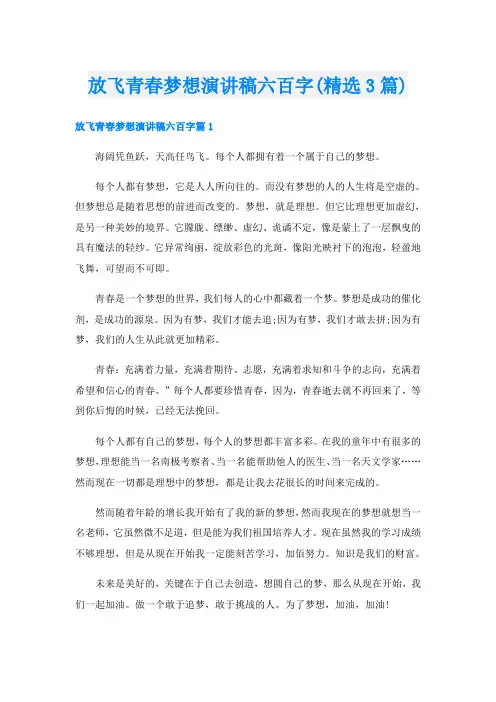 放飞青春梦想演讲稿六百字(精选3篇)

放飞青春梦想演讲稿六百字篇1

海阔凭鱼跃，天高任鸟飞。每个人都拥有着一个属于自己的梦想。

每个人都有梦想，它是人人所向往的。而没有梦想的人的人生将是空虚的。但梦想总是随着思想的前进而改变的。梦想，就是理想。但它比理想更加虚幻，是另一种美妙的境界。它朦胧、缥缈、虚幻、诡谲不定，像是蒙上了一层飘曳的具有魔法的轻纱。它异常绚丽，绽放彩色的光斑，像阳光映衬下的泡泡，轻盈地飞舞，可望而不可即。

青春是一个梦想的世界，我们每人的心中都藏着一个梦。梦想是成功的催化剂，是成功的源泉。因为有梦，我们才能去追;因为有梦，我们才敢去拼;因为有梦，我们的人生从此就更加精彩。

青春：充满着力量，充满着期待、志愿，充满着求知和斗争的志向，充满着希望和信心的青春。”每个人都要珍惜青春，因为，青春逝去就不再回来了，等到你后悔的时候，已经无法挽回。

每个人都有自己的梦想，每个人的梦想都丰富多彩。在我的童年中有很多的梦想，理想能当一名南极考察者、当一名能帮助他人的医生、当一名天文学家……然而现在一切都是理想中的梦想，都是让我去花很长的时间来完成的。

然而随着年龄的增长我开始有了我的新的梦想,然而我现在的梦想就想当一名老师，它虽然微不足道，但是能为我们祖国培养人才。现在虽然我的学习成绩不够理想，但是从现在开始我一定能刻苦学习，加倍努力。知识是我们的财富。

未来是美好的，关键在于自己去创造，想圆自己的梦，那么从现在开始，我们一起加油。做一个敢于追梦，敢于挑战的人。为了梦想，加油，加油!